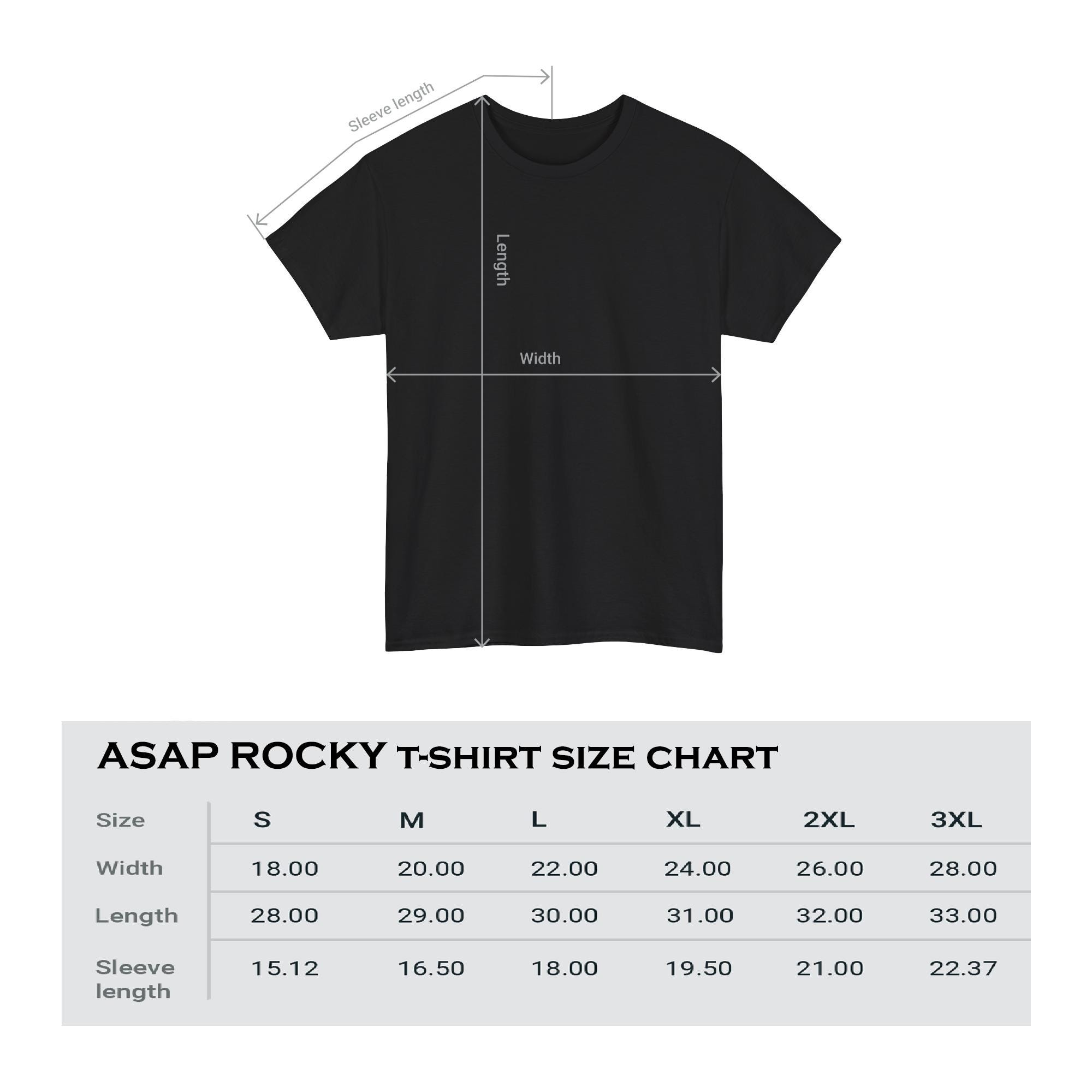 Sleeve length

Length

Width

ASAP ROCKY T-SHIRT SIZE CHART

| Size | S | M | L | XL | 2XL | 3XL |
|---|---|---|---|---|---|---|
| Width | 18.00 | 20.00 | 22.00 | 24.00 | 26.00 | 28.00 |
| Length | 28.00 | 29.00 | 30.00 | 31.00 | 32.00 | 33.00 |
| Sleeve length | 15.12 | 16.50 | 18.00 | 19.50 | 21.00 | 22.37 |